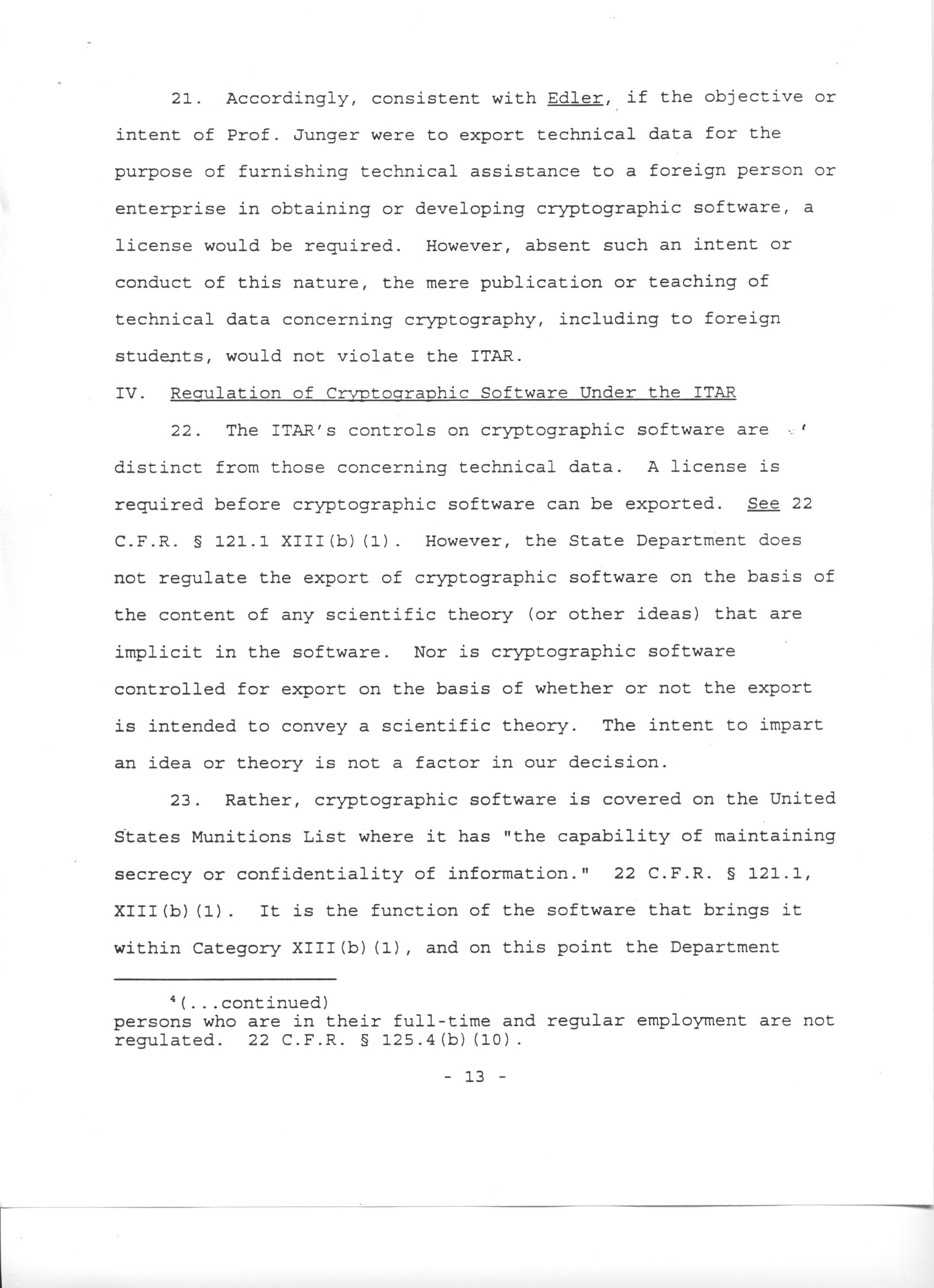 21. Accordingly, consistent with Edler, if the objective or intent of Prof. Junger were to export technical data for the purpose of furnishing technical assistance to a foreign person or enterprise in obtaining or developing cryptographic software, a license would be required. However, absent such an intent or conduct of this nature, the mere publication or teaching of technical data concerning cryptography, including to foreign students, would not violate the ITAR.

IV. Regulation of Cryptographic Software Under the ITAR

22. The ITAR's controls on cryptographic software are distinct from those concerning technical data. A license is required before cryptographic software can be exported. See 22 C.F.R. § 121.1 XIII(b)(1). However, the State Department does not regulate the export of cryptographic software on the basis of the content of any scientific theory (or other ideas) that are implicit in the software. Nor is cryptographic software controlled for export on the basis of whether or not the export is intended to convey a scientific theory. The intent to impart an idea or theory is not a factor in our decision.

23. Rather, cryptographic software is covered on the United States Munitions List where it has "the capability of maintaining secrecy or confidentiality of information." 22 C.F.R. § 121.1, XIII(b)(1). It is the function of the software that brings it within Category XIII(b)(1), and on this point the Department

$^4$(...continued)
persons who are in their full-time and regular employment are not regulated. 22 C.F.R. § 125.4(b)(10).

- 13 -